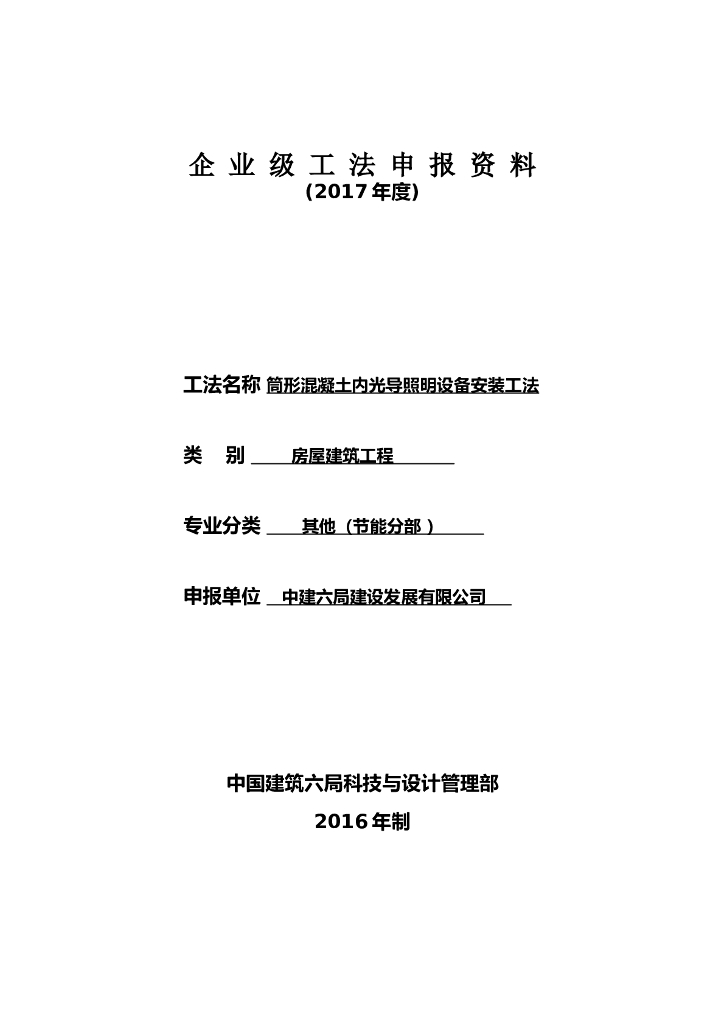 企业级工法申报资料
(2017年度)

工法名称 筒形混凝土内光导照明设备安装工法

类 别 房屋建筑工程

专业分类 其他（节能分部）

申报单位 中建六局建设发展有限公司

中国建筑六局科技与设计管理部
2016年制